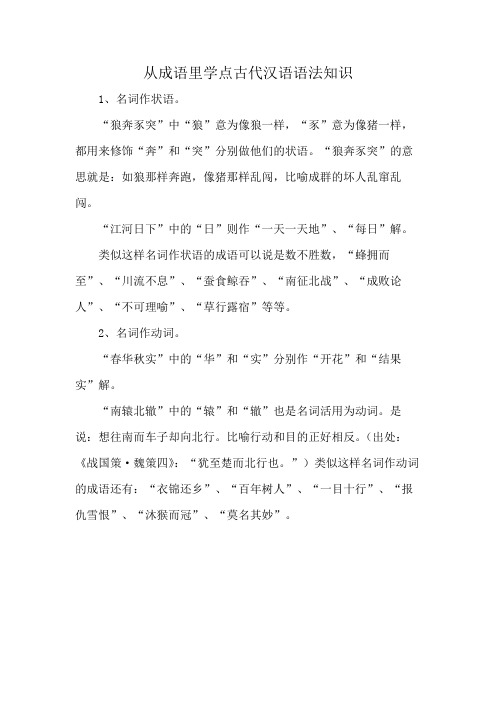 从成语里学点古代汉语语法知识

1、名词作状语。

“狼奔豕突”中“狼”意为像狼一样，“豕”意为像猪一样，都用来修饰“奔”和“突”分别做他们的状语。“狼奔豕突”的意思就是：如狼那样奔跑，像猪那样乱闯，比喻成群的坏人乱窜乱闯。

“江河日下”中的“日”则作“一天一天地”、“每日”解。

类似这样名词作状语的成语可以说是数不胜数，“蜂拥而至”、“川流不息”、“蚕食鲸吞”、“南征北战”、“成败论人”、“不可理喻”、“草行露宿”等等。

2、名词作动词。

“春华秋实”中的“华”和“实”分别作“开花”和“结果实”解。

“南辕北辙”中的“辕”和“辙”也是名词活用为动词。是说：想往南而车子却向北行。比喻行动和目的正好相反。（出处：《战国策·魏策四》：“犹至楚而北行也。”）类似这样名词作动词的成语还有：“衣锦还乡”、“百年树人”、“一目十行”、“报仇雪恨”、“沐猴而冠”、“莫名其妙”。